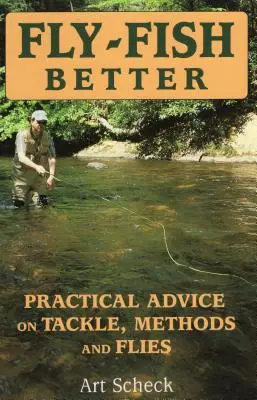 FLY-FISH BETTER

PRACTICAL ADVICE ON TACKLE, METHODS AND FLIES

Art Scheck